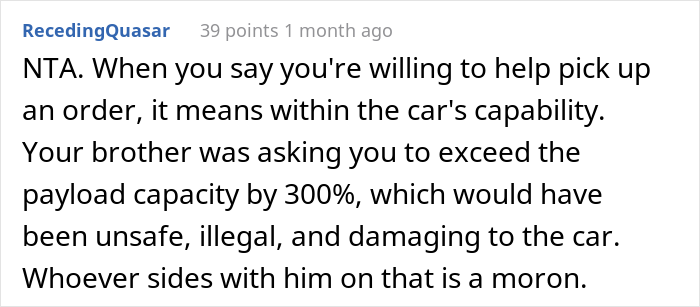 RecedingQuasar 39 points 1 month ago

NTA. When you say you're willing to help pick up an order, it means within the car's capability. Your brother was asking you to exceed the payload capacity by 300%, which would have been unsafe, illegal, and damaging to the car. Whoever sides with him on that is a moron.